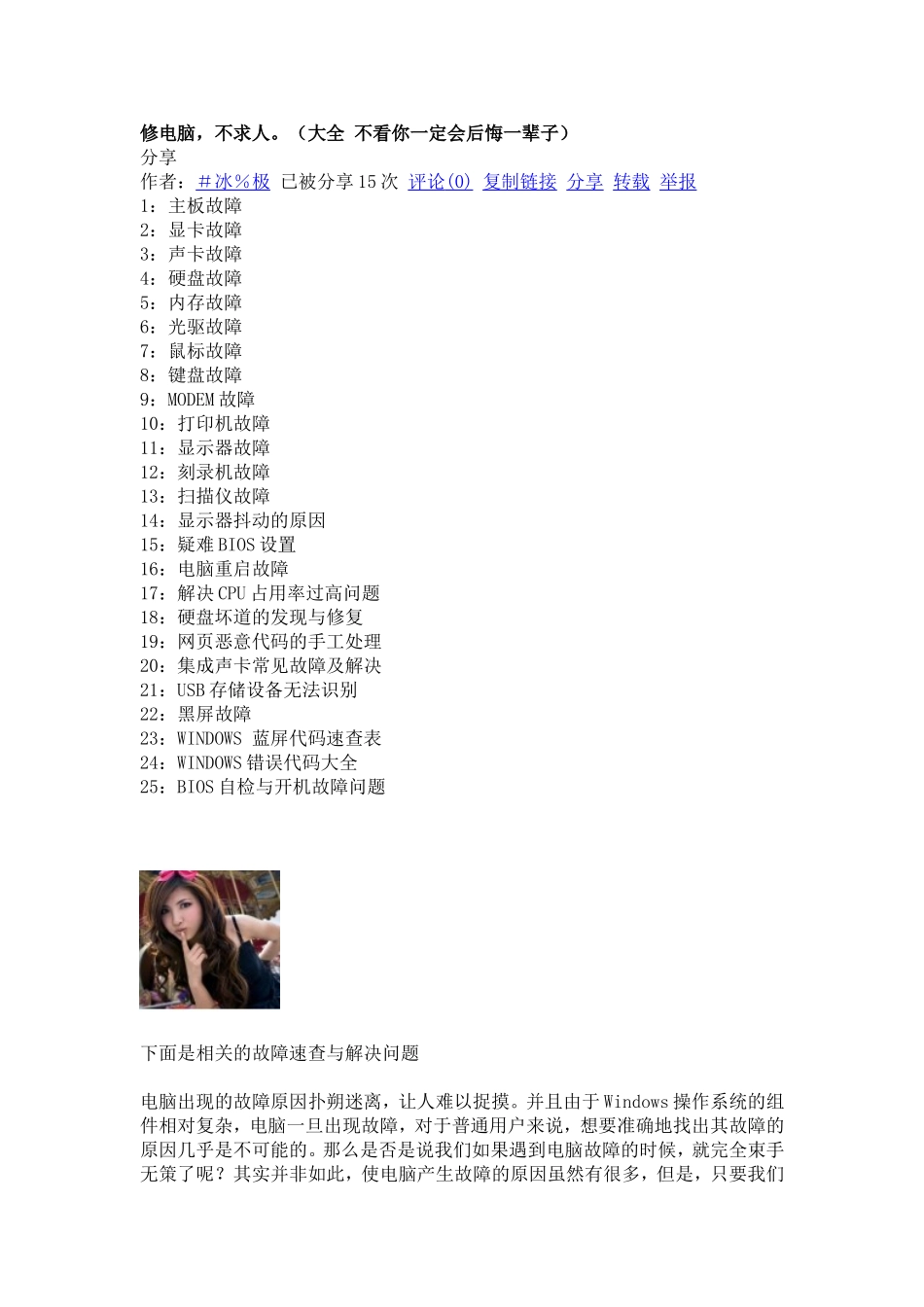 修电脑，不求人。（大全 不看你一定会后悔一辈子）
分享
作者：＃冰％极 已被分享15次 评论(0) 复制链接 分享 转载 举报
1：主板故障
2：显卡故障
3：声卡故障
4：硬盘故障
5：内存故障
6：光驱故障
7：鼠标故障
8：键盘故障
9：MODEM故障
10：打印机故障
11：显示器故障
12：刻录机故障
13：扫描仪故障
14：显示器抖动的原因
15：疑难BIOS设置
16：电脑重启故障
17：解决CPU占用率过高问题
18：硬盘坏道的发现与修复
19：网页恶意代码的手工处理
20：集成声卡常见故障及解决
21：USB存储设备无法识别
22：黑屏故障
23：WINDOWS 蓝屏代码速查表
24：WINDOWS错误代码大全
25：BIOS自检与开机故障问题

下面是相关的故障速查与解决问题

电脑出现的故障原因扑朔迷离，让人难以捉摸。并且由于Windows操作系统的组件相对复杂，电脑一旦出现故障，对于普通用户来说，想要准确地找出其故障的原因几乎是不可能的。那么是否是说我们如果遇到电脑故障的时候，就完全束手无策了呢？其实并非如此，使电脑产生故障的原因虽然有很多，但是，只要我们